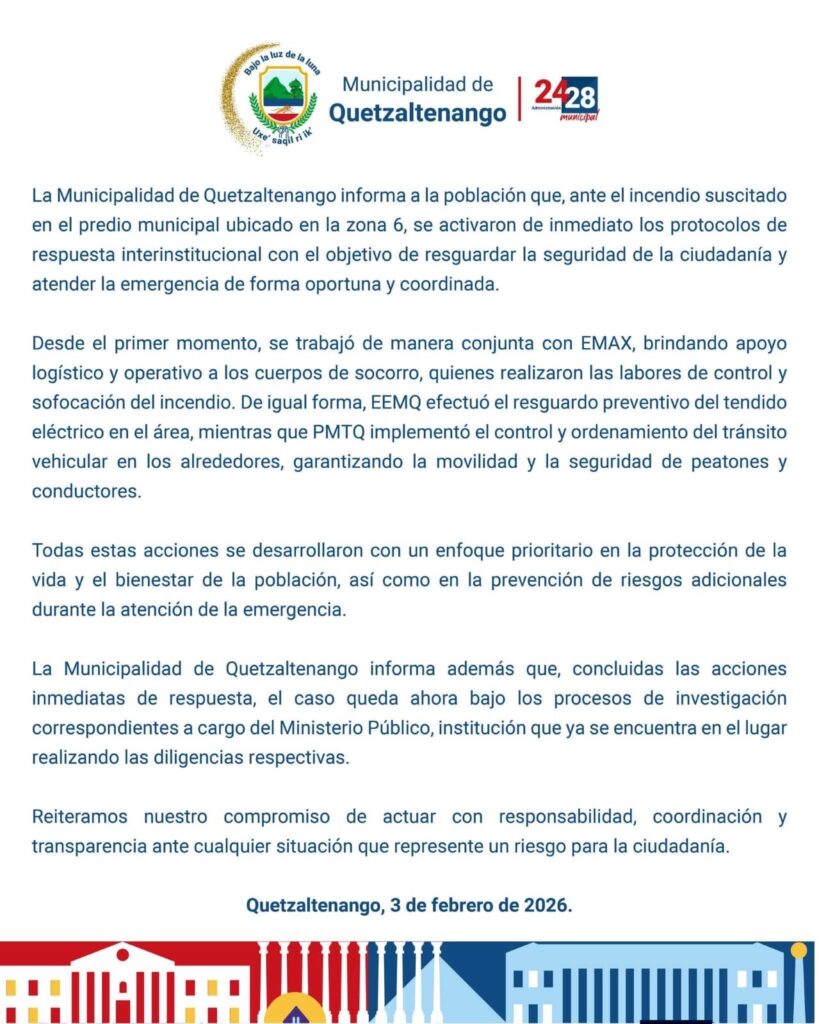 Bajo la luz de la luna
Uxe' saqil ri ik'

Municipalidad de
Quetzaltenango

24 28
Administración
municipal

La Municipalidad de Quetzaltenango informa a la población que, ante el incendio suscitado en el predio municipal ubicado en la zona 6, se activaron de inmediato los protocolos de respuesta interinstitucional con el objetivo de resguardar la seguridad de la ciudadanía y atender la emergencia de forma oportuna y coordinada.

Desde el primer momento, se trabajó de manera conjunta con EMAX, brindando apoyo logístico y operativo a los cuerpos de socorro, quienes realizaron las labores de control y sofocación del incendio. De igual forma, EEMQ efectuó el resguardo preventivo del tendido eléctrico en el área, mientras que PMTQ implementó el control y ordenamiento del tránsito vehicular en los alrededores, garantizando la movilidad y la seguridad de peatones y conductores.

Todas estas acciones se desarrollaron con un enfoque prioritario en la protección de la vida y el bienestar de la población, así como en la prevención de riesgos adicionales durante la atención de la emergencia.

La Municipalidad de Quetzaltenango informa además que, concluidas las acciones inmediatas de respuesta, el caso queda ahora bajo los procesos de investigación correspondientes a cargo del Ministerio Público, institución que ya se encuentra en el lugar realizando las diligencias respectivas.

Reiteramos nuestro compromiso de actuar con responsabilidad, coordinación y transparencia ante cualquier situación que represente un riesgo para la ciudadanía.

Quetzaltenango, 3 de febrero de 2026.